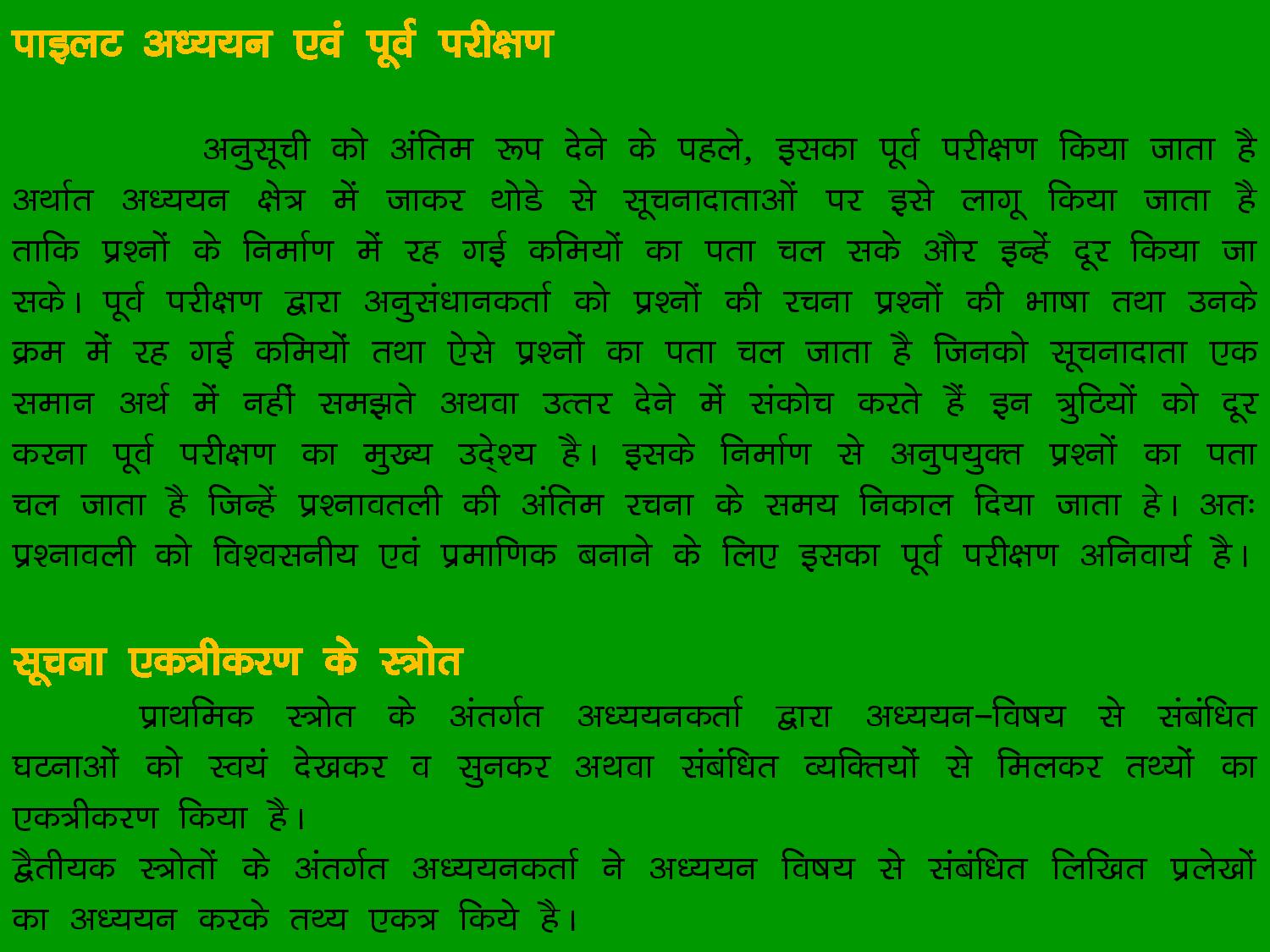 पाइलट अध्ययन एवं पूर्व परीक्षण

अनुसूची को अंतिम रूप देने के पहले, इसका पूर्व परीक्षण किया जाता है अर्थात अध्ययन क्षेत्र में जाकर थोडे से सूचनादाताओं पर इसे लागू किया जाता है ताकि प्रश्नों के निर्माण में रह गई कमियों का पता चल सके और इन्हें दूर किया जा सके। पूर्व परीक्षण द्वारा अनुसंधानकर्ता को प्रश्नों की रचना प्रश्नों की भाषा तथा उनके क्रम में रह गई कमियों तथा ऐसे प्रश्नों का पता चल जाता है जिनको सूचनादाता एक समान अर्थ में नहीं समझते अथवा उत्तर देने में संकोच करते हैं इन त्रुटियों को दूर करना पूर्व परीक्षण का मुख्य उद्देश्य है। इसके निर्माण से अनुपयुक्त प्रश्नों का पता चल जाता है जिन्हें प्रश्नावतली की अंतिम रचना के समय निकाल दिया जाता हे। अतः प्रश्नावली को विश्वसनीय एवं प्रमाणिक बनाने के लिए इसका पूर्व परीक्षण अनिवार्य है।

सूचना एकत्रीकरण के स्त्रोत

प्राथमिक स्त्रोत के अंतर्गत अध्ययनकर्ता द्वारा अध्ययन–विषय से संबंधित घटनाओं को स्वयं देखकर व सुनकर अथवा संबंधित व्यक्तियों से मिलकर तथ्यों का एकत्रीकरण किया है।
द्वैतीयक स्त्रोतों के अंतर्गत अध्ययनकर्ता ने अध्ययन विषय से संबंधित लिखित प्रलेखों का अध्ययन करके तथ्य एकत्र किये है।